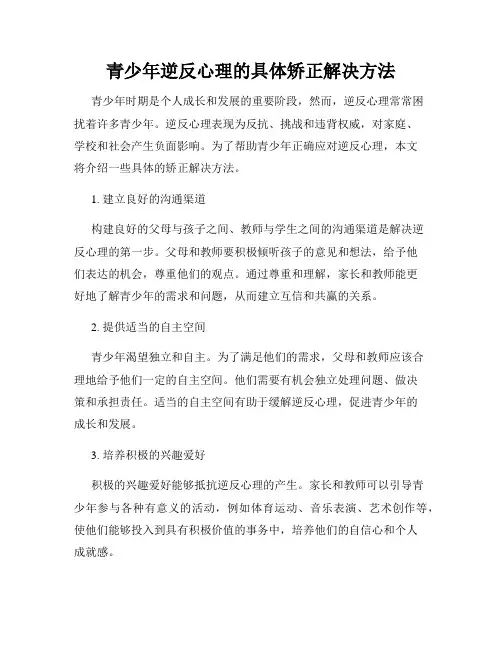 青少年逆反心理的具体矫正解决方法

青少年时期是个人成长和发展的重要阶段，然而，逆反心理常常困扰着许多青少年。逆反心理表现为反抗、挑战和违背权威，对家庭、学校和社会产生负面影响。为了帮助青少年正确应对逆反心理，本文将介绍一些具体的矫正解决方法。

1. 建立良好的沟通渠道

构建良好的父母与孩子之间、教师与学生之间的沟通渠道是解决逆反心理的第一步。父母和教师要积极倾听孩子的意见和想法，给予他们表达的机会，尊重他们的观点。通过尊重和理解，家长和教师能更好地了解青少年的需求和问题，从而建立互信和共赢的关系。

2. 提供适当的自主空间

青少年渴望独立和自主。为了满足他们的需求，父母和教师应该合理地给予他们一定的自主空间。他们需要有机会独立处理问题、做决策和承担责任。适当的自主空间有助于缓解逆反心理，促进青少年的成长和发展。

3. 培养积极的兴趣爱好

积极的兴趣爱好能够抵抗逆反心理的产生。家长和教师可以引导青少年参与各种有意义的活动，例如体育运动、音乐表演、艺术创作等，使他们能够投入到具有积极价值的事务中，培养他们的自信心和个人成就感。